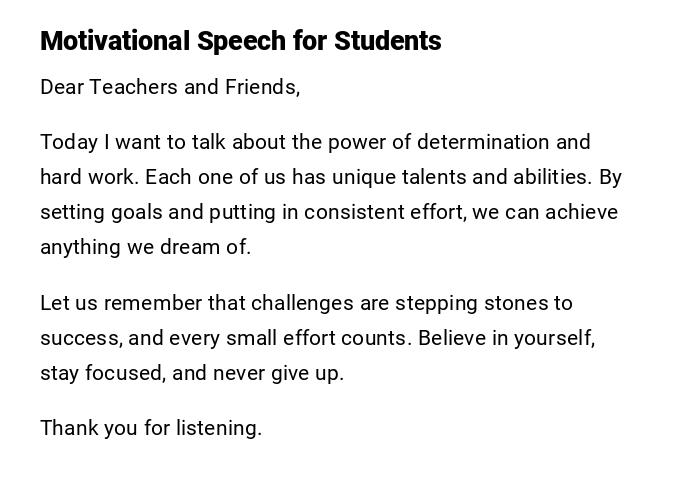 Motivational Speech for Students

Dear Teachers and Friends,

Today I want to talk about the power of determination and hard work. Each one of us has unique talents and abilities. By setting goals and putting in consistent effort, we can achieve anything we dream of.

Let us remember that challenges are stepping stones to success, and every small effort counts. Believe in yourself, stay focused, and never give up.

Thank you for listening.